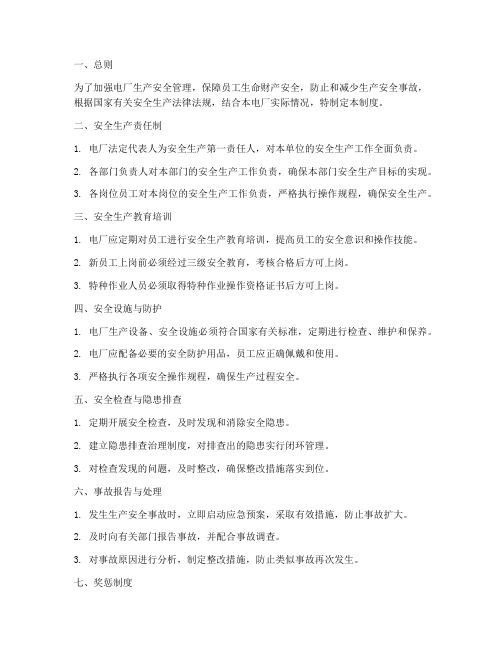 一、总则

为了加强电厂生产安全管理，保障员工生命财产安全，防止和减少生产安全事故，根据国家有关安全生产法律法规，结合本电厂实际情况，特制定本制度。

二、安全生产责任制

1. 电厂法定代表人为安全生产第一责任人，对本单位的安全生产工作全面负责。

2. 各部门负责人对本部门的安全生产工作负责，确保本部门安全生产目标的实现。

3. 各岗位员工对本岗位的安全生产工作负责，严格执行操作规程，确保安全生产。

三、安全生产教育培训

1. 电厂应定期对员工进行安全生产教育培训，提高员工的安全意识和操作技能。

2. 新员工上岗前必须经过三级安全教育，考核合格后方可上岗。

3. 特种作业人员必须取得特种作业操作资格证书后方可上岗。

四、安全设施与防护

1. 电厂生产设备、安全设施必须符合国家有关标准，定期进行检查、维护和保养。

2. 电厂应配备必要的安全防护用品，员工应正确佩戴和使用。

3. 严格执行各项安全操作规程，确保生产过程安全。

五、安全检查与隐患排查

1. 定期开展安全检查，及时发现和消除安全隐患。

2. 建立隐患排查治理制度，对排查出的隐患实行闭环管理。

3. 对检查发现的问题，及时整改，确保整改措施落实到位。

六、事故报告与处理

1. 发生生产安全事故时，立即启动应急预案，采取有效措施，防止事故扩大。

2. 及时向有关部门报告事故，并配合事故调查。

3. 对事故原因进行分析，制定整改措施，防止类似事故再次发生。

七、奖惩制度